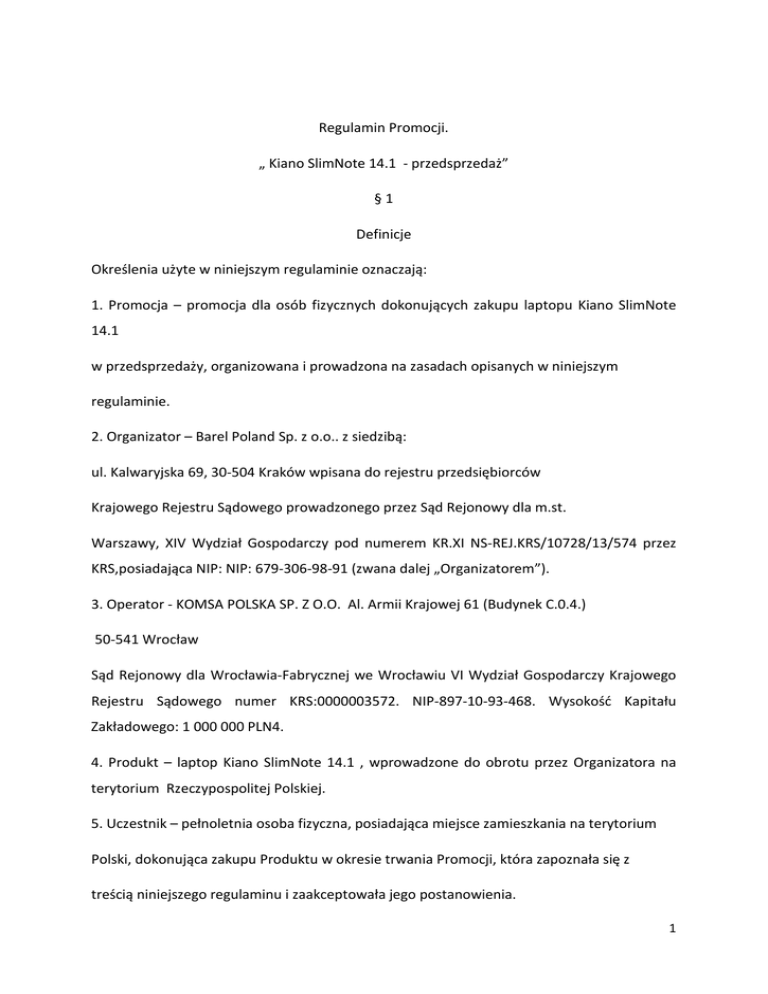 Regulamin Promocji.

„ Kiano SlimNote 14.1 - przedsprzedaż”

§ 1

Definicje

Określenia użyte w niniejszym regulaminie oznaczają:

1. Promocja – promocja dla osób fizycznych dokonujących zakupu laptopu Kiano SlimNote 14.1

w przedsprzedaży, organizowana i prowadzona na zasadach opisanych w niniejszym regulaminie.

2. Organizator – Barel Poland Sp. z o.o.. z siedzibą:

ul. Kalwaryjska 69, 30-504 Kraków wpisana do rejestru przedsiębiorców

Krajowego Rejestru Sądowego prowadzonego przez Sąd Rejonowy dla m.st.

Warszawy, XIV Wydział Gospodarczy pod numerem KR.XI NS-REJ.KRS/10728/13/574 przez KRS,posiadająca NIP: NIP: 679-306-98-91 (zwana dalej „Organizatorem”).

3. Operator - KOMSA POLSKA SP. Z O.O. Al. Armii Krajowej 61 (Budynek C.0.4.)

50-541 Wrocław

Sąd Rejonowy dla Wrocławia-Fabrycznej we Wrocławiu VI Wydział Gospodarczy Krajowego Rejestru Sądowego numer KRS:0000003572. NIP-897-10-93-468. Wysokość Kapitału Zakładowego: 1 000 000 PLN4.

4. Produkt – laptop Kiano SlimNote 14.1 , wprowadzone do obrotu przez Organizatora na terytorium Rzeczypospolitej Polskiej.

5. Uczestnik – pełnoletnia osoba fizyczna, posiadająca miejsce zamieszkania na terytorium

Polski, dokonująca zakupu Produktu w okresie trwania Promocji, która zapoznała się z

treścią niniejszego regulaminu i zaakceptowała jego postanowienia.

1